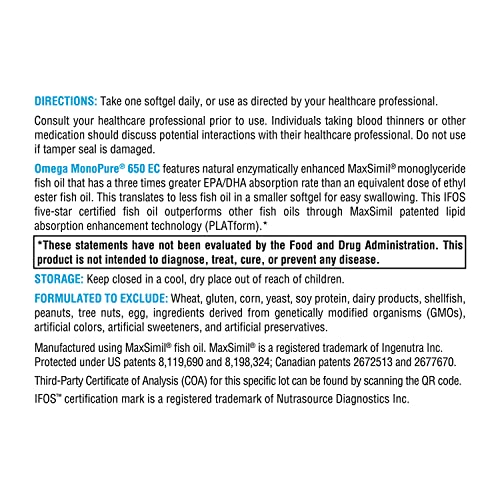 DIRECTIONS: Take one softgel daily, or use as directed by your healthcare professional.

Consult your healthcare professional prior to use. Individuals taking blood thinners or other medication should discuss potential interactions with their healthcare professional. Do not use if tamper seal is damaged.

Omega MonoPure® 650 EC features natural enzymatically enhanced MaxSimil® monoglyceride fish oil that has a three times greater EPA/DHA absorption rate than an equivalent dose of ethyl ester fish oil. This translates to less fish oil in a smaller softgel for easy swallowing. This IFOS five-star certified fish oil outperforms other fish oils through MaxSimil patented lipid absorption enhancement technology (PLATform).*

*These statements have not been evaluated by the Food and Drug Administration. This product is not intended to diagnose, treat, cure, or prevent any disease.

STORAGE: Keep closed in a cool, dry place out of reach of children.

FORMULATED TO EXCLUDE: Wheat, gluten, corn, yeast, soy protein, dairy products, shellfish, peanuts, tree nuts, egg, ingredients derived from genetically modified organisms (GMOs), artificial colors, artificial sweeteners, and artificial preservatives.

Manufactured using MaxSimil® fish oil. MaxSimil® is a registered trademark of Ingenutra Inc. Protected under US patents 8,119,690 and 8,198,324; Canadian patents 2672513 and 2677670.

Third-Party Certificate of Analysis (COA) for this specific lot can be found by scanning the QR code.

IFOS™ certification mark is a registered trademark of Nutrasource Diagnostics Inc.